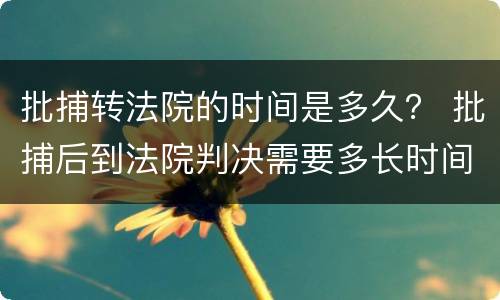 批捕转法院的时间是多久？ 批捕后到法院判决需要多长时间